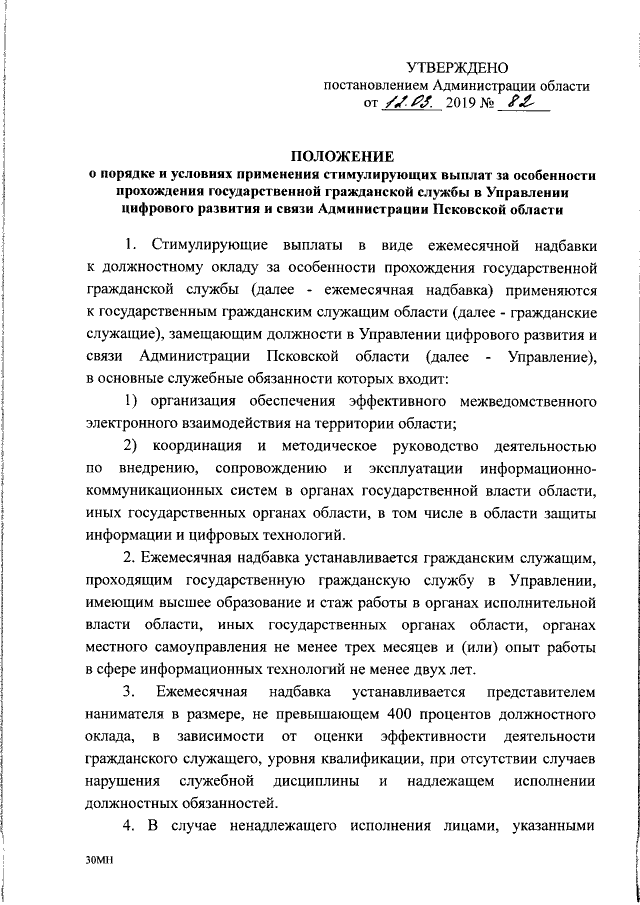 УТВЕРЖДЕНО
постановлением Администрации области
от 12.03. 2019 № 82

ПОЛОЖЕНИЕ
о порядке и условиях применения стимулирующих выплат за особенности прохождения государственной гражданской службы в Управлении цифрового развития и связи Администрации Псковской области

1. Стимулирующие выплаты в виде ежемесячной надбавки к должностному окладу за особенности прохождения государственной гражданской службы (далее - ежемесячная надбавка) применяются к государственным гражданским служащим области (далее - гражданские служащие), замещающим должности в Управлении цифрового развития и связи Администрации Псковской области (далее - Управление), в основные служебные обязанности которых входит:

1) организация обеспечения эффективного межведомственного электронного взаимодействия на территории области;

2) координация и методическое руководство деятельностью по внедрению, сопровождению и эксплуатации информационно-коммуникационных систем в органах государственной власти области, иных государственных органах области, в том числе в области защиты информации и цифровых технологий.

2. Ежемесячная надбавка устанавливается гражданским служащим, проходящим государственную гражданскую службу в Управлении, имеющим высшее образование и стаж работы в органах исполнительной власти области, иных государственных органах области, органах местного самоуправления не менее трех месяцев и (или) опыт работы в сфере информационных технологий не менее двух лет.

3. Ежемесячная надбавка устанавливается представителем нанимателя в размере, не превышающем 400 процентов должностного оклада, в зависимости от оценки эффективности деятельности гражданского служащего, уровня квалификации, при отсутствии случаев нарушения служебной дисциплины и надлежащем исполнении должностных обязанностей.

4. В случае ненадлежащего исполнения лицами, указанными

30МН